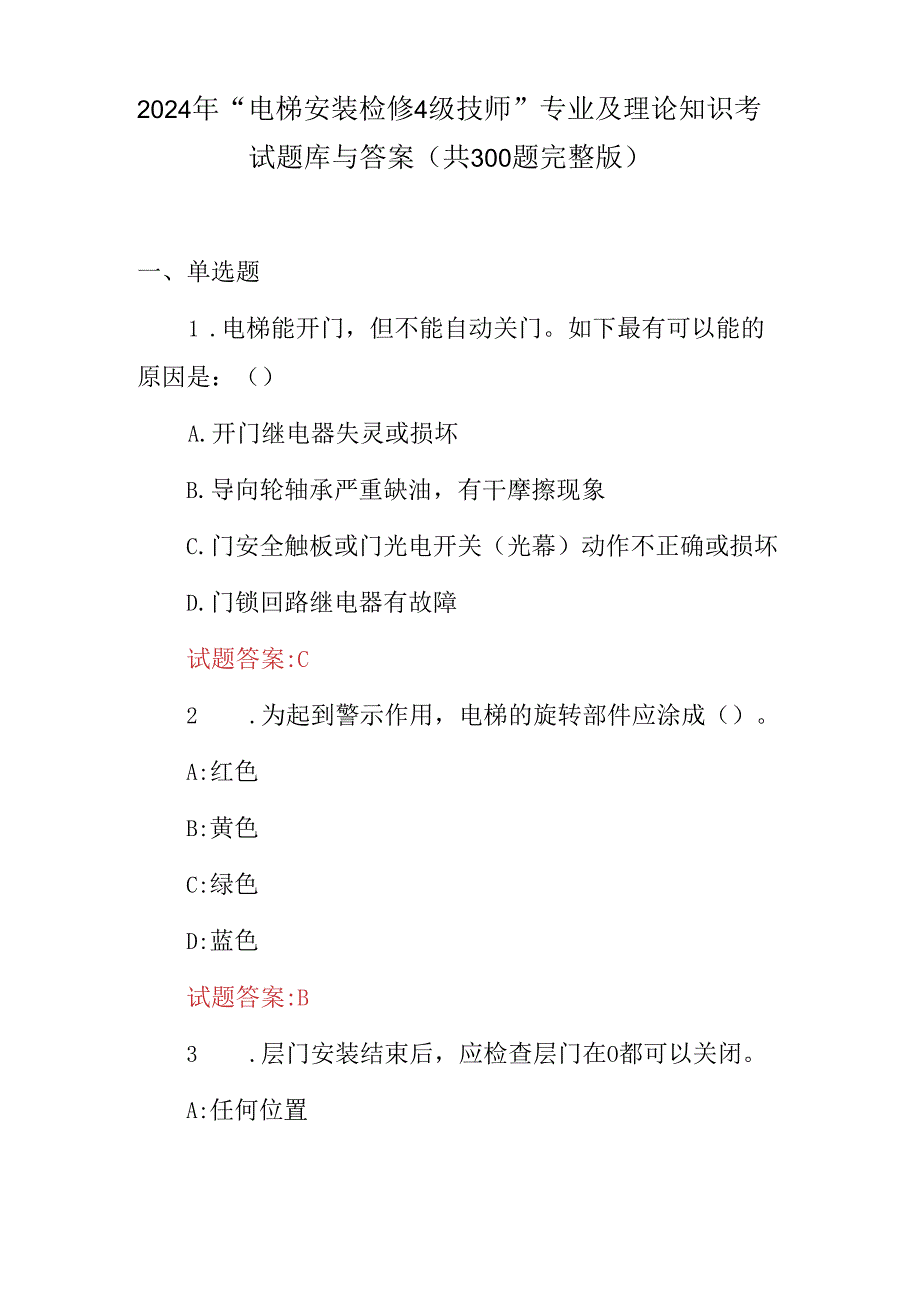 2024年“电梯安装检修4级技师”专业及理论知识考试题库与答案（共300题完整版）

一、单选题

1．电梯能开门，但不能自动关门。如下最有可以能的原因是：（）

A.开门继电器失灵或损坏

B.导向轮轴承严重缺油，有干摩擦现象

C.门安全触板或门光电开关（光幕）动作不正确或损坏

D.门锁回路继电器有故障

试题答案:C

2　.为起到警示作用，电梯的旋转部件应涂成（）。

A:红色

B:黄色

C:绿色

D:蓝色

试题答案:B

3　.层门安装结束后，应检查层门在0都可以关闭。

A:任何位置